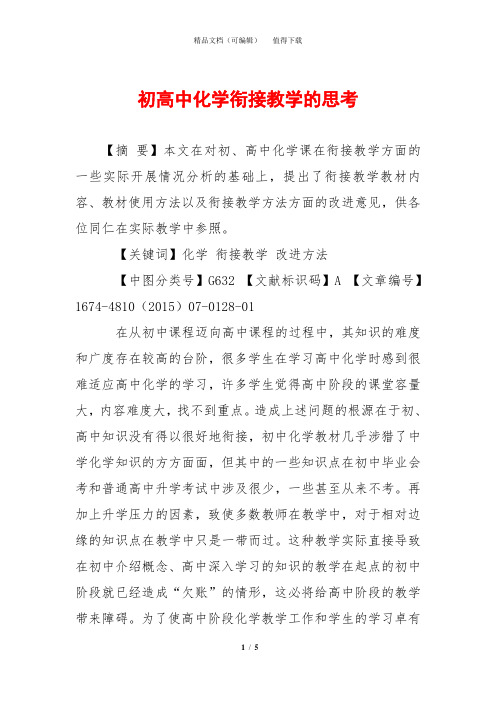 精品文档（可编辑）　值得下载

初高中化学衔接教学的思考

【摘 要】本文在对初、高中化学课在衔接教学方面的一些实际开展情况分析的基础上，提出了衔接教学教材内容、教材使用方法以及衔接教学方法方面的改进意见，供各位同仁在实际教学中参照。

【关键词】化学 衔接教学 改进方法

【中图分类号】G632 【文献标识码】A 【文章编号】1674-4810（2015）07-0128-01

在从初中课程迈向高中课程的过程中，其知识的难度和广度存在较高的台阶，很多学生在学习高中化学时感到很难适应高中化学的学习，许多学生觉得高中阶段的课堂容量大，内容难度大，找不到重点。造成上述问题的根源在于初、高中知识没有得以很好地衔接，初中化学教材几乎涉猎了中学化学知识的方方面面，但其中的一些知识点在初中毕业会考和普通高中升学考试中涉及很少，一些甚至从来不考。再加上升学压力的因素，致使多数教师在教学中，对于相对边缘的知识点在教学中只是一带而过。这种教学实际直接导致在初中介绍概念、高中深入学习的知识的教学在起点的初中阶段就已经造成“欠账”的情形，这必将给高中阶段的教学带来障碍。为了使高中阶段化学教学工作和学生的学习卓有

1 / 5